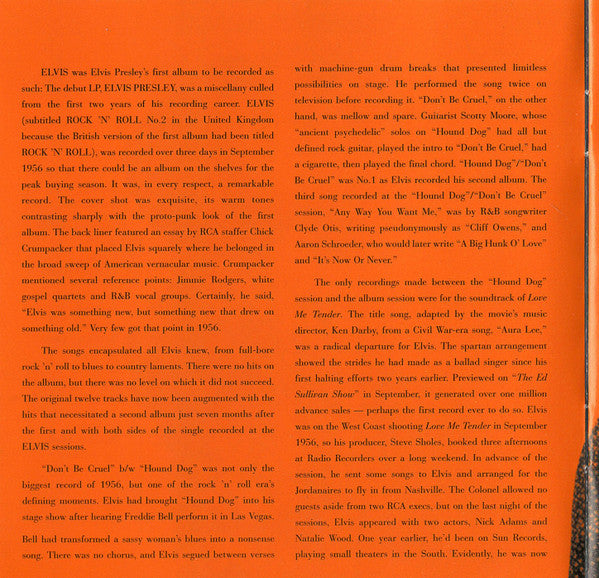 ELVIS was Elvis Presley's first album to be recorded as such: The debut LP, ELVIS PRESLEY, was a miscellany culled from the first two years of his recording career. ELVIS (subtitled ROCK 'N' ROLL No.2 in the United Kingdom because the British version of the first album had been titled ROCK 'N' ROLL), was recorded over three days in September 1956 so that there could be an album on the shelves for the peak buying season. It was, in every respect, a remarkable record. The cover shot was exquisite, its warm tones contrasting sharply with the proto-punk look of the first album. The back liner featured an essay by RCA staffer Chick Crumpacker that placed Elvis squarely where he belonged in the broad sweep of American vernacular music. Crumpacker mentioned several reference points: Jimmie Rodgers, white gospel quartets and R&B vocal groups. Certainly, he said, "Elvis was something new, but something new that drew on something old." Very few got that point in 1956.

The songs encapsulated all Elvis knew, from full-bore rock 'n' roll to blues to country laments. There were no hits on the album, but there was no level on which it did not succeed. The original twelve tracks have now been augmented with the hits that necessitated a second album just seven months after the first and with both sides of the single recorded at the ELVIS sessions.

"Don't Be Cruel" b/w "Hound Dog" was not only the biggest record of 1956, but one of the rock 'n' roll era's defining moments. Elvis had brought "Hound Dog" into his stage show after hearing Freddie Bell perform it in Las Vegas. Bell had transformed a sassy woman's blues into a nonsense song. There was no chorus, and Elvis segued between verses with machine-gun drum breaks that presented limitless possibilities on stage. He performed the song twice on television before recording it. "Don't Be Cruel," on the other hand, was mellow and spare. Guitarist Scotty Moore, whose "ancient psychedelic" solos on "Hound Dog" had all but defined rock guitar, played the intro to "Don't Be Cruel," had a cigarette, then played the final chord. "Hound Dog"/"Don't Be Cruel" was No.1 as Elvis recorded his second album. The third song recorded at the "Hound Dog"/"Don't Be Cruel" session, "Any Way You Want Me," was by R&B songwriter Clyde Otis, writing pseudonymously as "Cliff Owens," and Aaron Schroeder, who would later write "A Big Hunk O' Love" and "It's Now Or Never."

The only recordings made between the "Hound Dog" session and the album session were for the soundtrack of Love Me Tender. The title song, adapted by the movie's music director, Ken Darby, from a Civil War-era song, "Aura Lee," was a radical departure for Elvis. The spartan arrangement showed the strides he had made as a ballad singer since his first halting efforts two years earlier. Previewed on "The Ed Sullivan Show" in September, it generated over one million advance sales — perhaps the first record ever to do so. Elvis was on the West Coast shooting Love Me Tender in September 1956, so his producer, Steve Sholes, booked three afternoons at Radio Recorders over a long weekend. In advance of the session, he sent some songs to Elvis and arranged for the Jordanaires to fly in from Nashville. The Colonel allowed no guests aside from two RCA execs, but on the last night of the sessions, Elvis appeared with two actors, Nick Adams and Natalie Wood. One year earlier, he'd been on Sun Records, playing small theaters in the South. Evidently, he was now